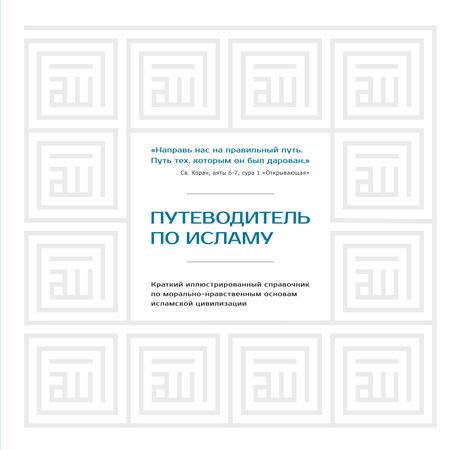 «Направь нас на правильный путь.
Путь тех, которым он был дарован.»

Св. Коран, аяты 6-7, сура 1 «Открывающая»

ПУТЕВОДИТЕЛЬ
ПО ИСЛАМУ

Краткий иллюстрированный справочник по морально-нравственным основам исламской цивилизации